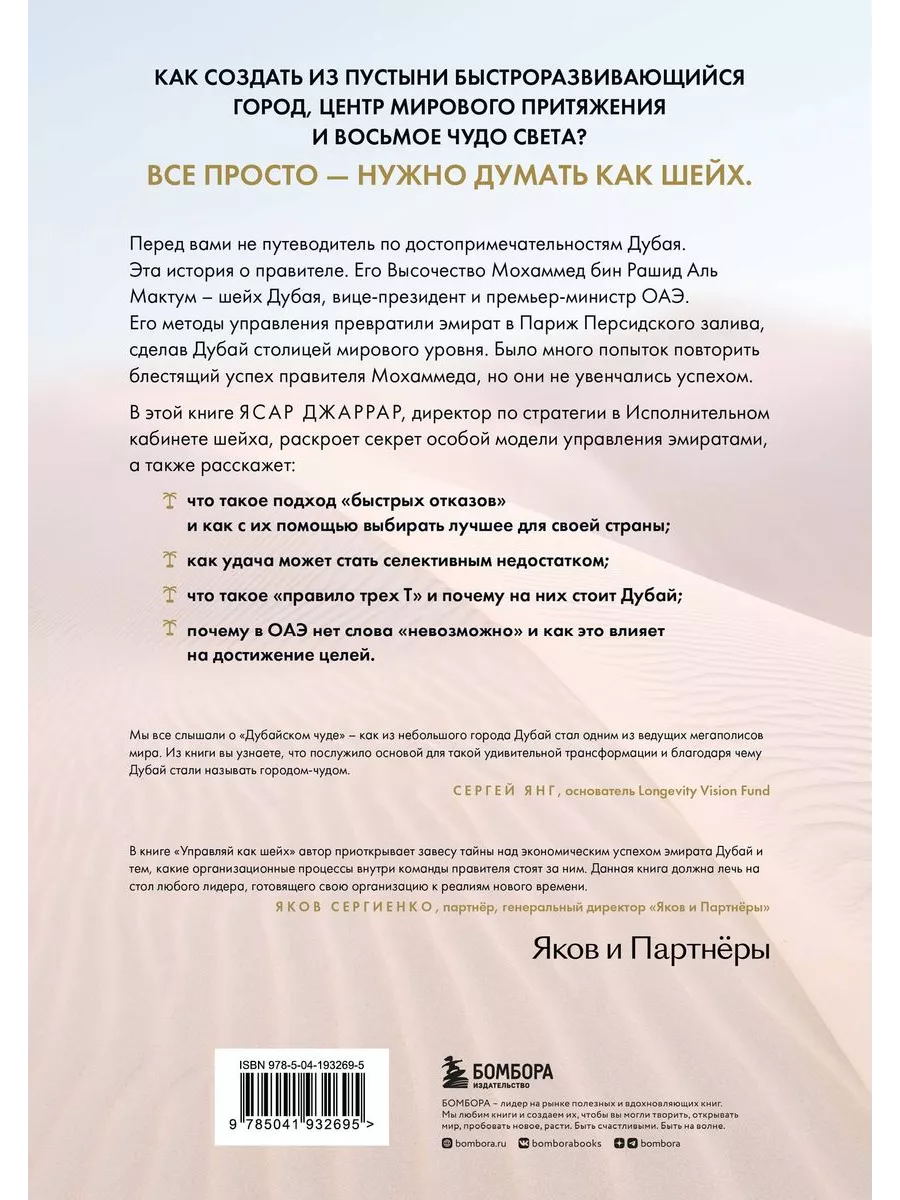 КАК СОЗДАТЬ ИЗ ПУСТЫНИ БЫСТРОРАЗВИВАЮЩИЙСЯ ГОРОД, ЦЕНТР МИРОВОГО ПРИТЯЖЕНИЯ И ВОСЬМОЕ ЧУДО СВЕТА?

ВСЕ ПРОСТО — НУЖНО ДУМАТЬ КАК ШЕЙХ.

Перед вами не путеводитель по достопримечательностям Дубая. Эта история о правителе. Его Высочество Мохаммед бин Рашид Аль Мактум – шейх Дубая, вице-президент и премьер-министр ОАЭ. Его методы управления превратили эмират в Париж Персидского залива, сделав Дубай столицей мирового уровня. Было много попыток повторить блестящий успех правителя Мохаммеда, но они не увенчались успехом.

В этой книге ЯСАР ДЖАРРАР, директор по стратегии в Исполнительном кабинете шейха, раскроет секрет особой модели управления эмиратами, а также расскажет:

что такое подход «быстрых отказов» и как с их помощью выбирать лучшее для своей страны;

как удача может стать селективным недостатком;

что такое «правило трех Т» и почему на них стоит Дубай;

почему в ОАЭ нет слова «невозможно» и как это влияет на достижение целей.

Мы все слышали о «Дубайском чуде» – как из небольшого города Дубай стал одним из ведущих мегаполисов мира. Из книги вы узнаете, что послужило основой для такой удивительной трансформации и благодаря чему Дубай стали называть городом-чудом.

СЕРГЕЙ ЯНГ, основатель Longevity Vision Fund

В книге «Управляй как шейх» автор приоткрывает завесу тайны над экономическим успехом эмирата Дубай и тем, какие организационные процессы внутри команды правителя стоят за ним. Данная книга должна лечь на стол любого лидера, готовящего свою организацию к реалиям нового времени.

ЯКОВ СЕРГИЕНКО, партнёр, генеральный директор «Яков и Партнёры»

Яков и Партнёры

ISBN 978-5-04-193269-5

9 785041 932695 >

БОМБОРА
ИЗДАТЕЛЬСТВО

БОМБОРА – лидер на рынке полезных и вдохновляющих книг. Мы любим книги и создаем их, чтобы вы могли творить, открывать мир, пробовать новое, расти. Быть счастливыми. Быть на волне.

bombora.ru bomborabooks bombora